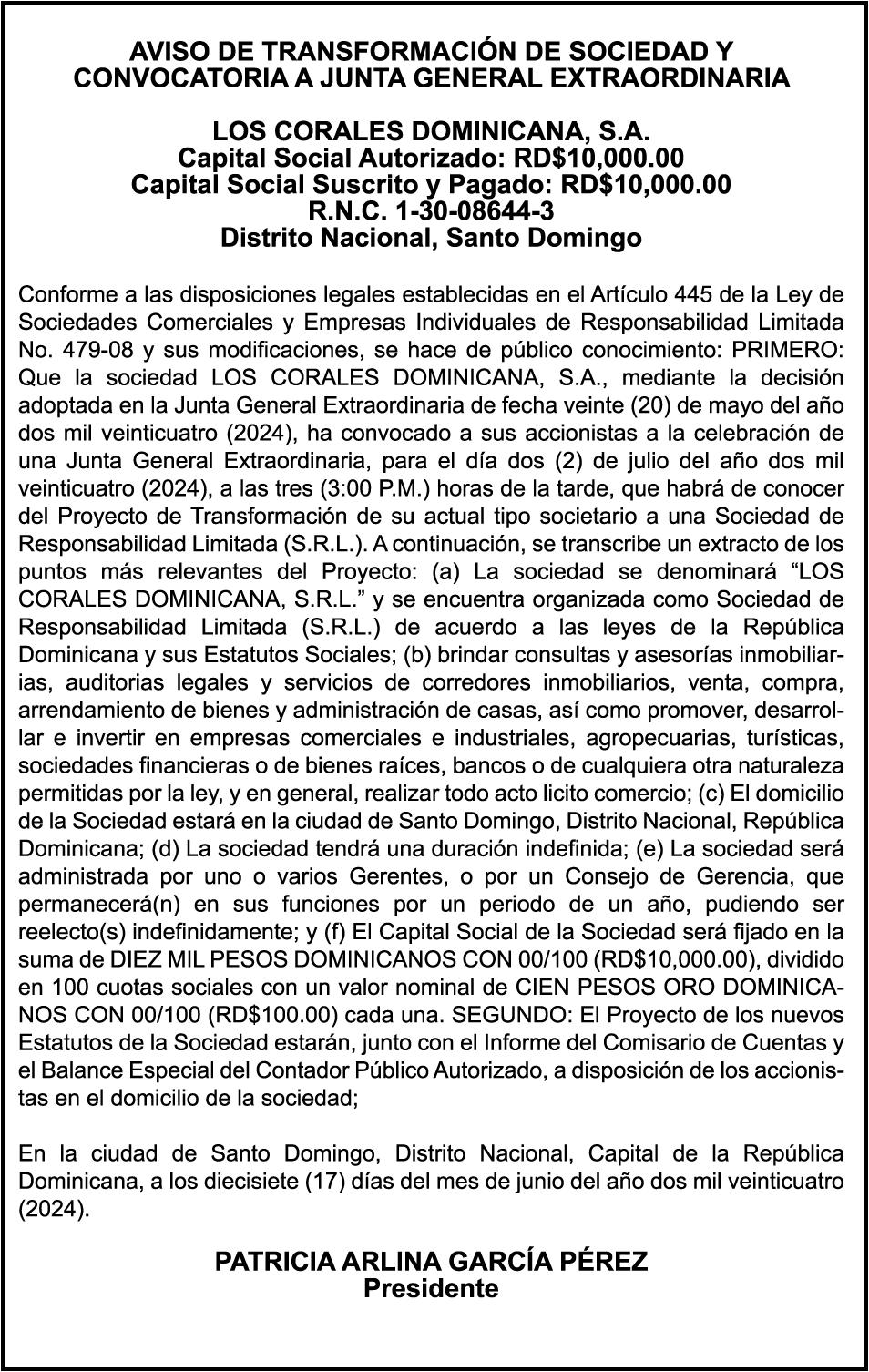 AVISO DE TRANSFORMACIÓN DE SOCIEDAD Y CONVOCATORIA A JUNTA GENERAL EXTRAORDINARIA

LOS CORALES DOMINICANA, S.A.
Capital Social Autorizado: RD$10,000.00
Capital Social Suscrito y Pagado: RD$10,000.00
R.N.C. 1-30-08644-3
Distrito Nacional, Santo Domingo

Conforme a las disposiciones legales establecidas en el Artículo 445 de la Ley de Sociedades Comerciales y Empresas Individuales de Responsabilidad Limitada No. 479-08 y sus modificaciones, se hace de público conocimiento: PRIMERO: Que la sociedad LOS CORALES DOMINICANA, S.A., mediante la decisión adoptada en la Junta General Extraordinaria de fecha veinte (20) de mayo del año dos mil veinticuatro (2024), ha convocado a sus accionistas a la celebración de una Junta General Extraordinaria, para el día dos (2) de julio del año dos mil veinticuatro (2024), a las tres (3:00 P.M.) horas de la tarde, que habrá de conocer del Proyecto de Transformación de su actual tipo societario a una Sociedad de Responsabilidad Limitada (S.R.L.). A continuación, se transcribe un extracto de los puntos más relevantes del Proyecto: (a) La sociedad se denominará “LOS CORALES DOMINICANA, S.R.L.” y se encuentra organizada como Sociedad de Responsabilidad Limitada (S.R.L.) de acuerdo a las leyes de la República Dominicana y sus Estatutos Sociales; (b) brindar consultas y asesorías inmobiliarias, auditorias legales y servicios de corredores inmobiliarios, venta, compra, arrendamiento de bienes y administración de casas, así como promover, desarrollar e invertir en empresas comerciales e industriales, agropecuarias, turísticas, sociedades financieras o de bienes raíces, bancos o de cualquiera otra naturaleza permitidas por la ley, y en general, realizar todo acto licito comercio; (c) El domicilio de la Sociedad estará en la ciudad de Santo Domingo, Distrito Nacional, República Dominicana; (d) La sociedad tendrá una duración indefinida; (e) La sociedad será administrada por uno o varios Gerentes, o por un Consejo de Gerencia, que permanecerá(n) en sus funciones por un periodo de un año, pudiendo ser reelecto(s) indefinidamente; y (f) El Capital Social de la Sociedad será fijado en la suma de DIEZ MIL PESOS DOMINICANOS CON 00/100 (RD$10,000.00), dividido en 100 cuotas sociales con un valor nominal de CIEN PESOS ORO DOMINICANOS CON 00/100 (RD$100.00) cada una. SEGUNDO: El Proyecto de los nuevos Estatutos de la Sociedad estarán, junto con el Informe del Comisario de Cuentas y el Balance Especial del Contador Público Autorizado, a disposición de los accionistas en el domicilio de la sociedad;

En la ciudad de Santo Domingo, Distrito Nacional, Capital de la República Dominicana, a los diecisiete (17) días del mes de junio del año dos mil veinticuatro (2024).

PATRICIA ARLINA GARCÍA PÉREZ
Presidente